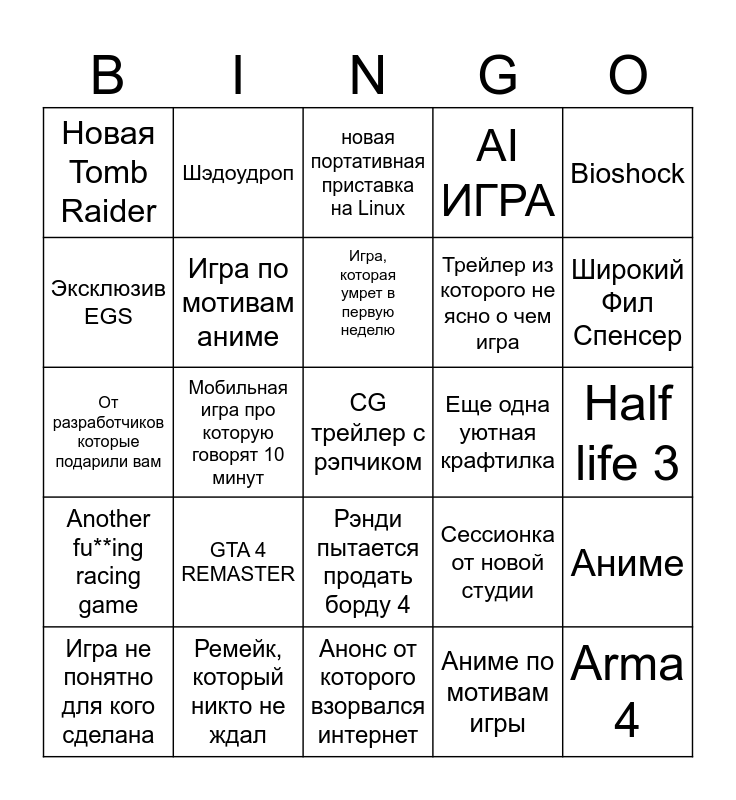 | B | I | N | G | O |
|---|---|---|---|---|
| Новая Tomb Raider | Шэдоудроп | новая портативная приставка на Linux | AI ИГРА | Bioshock |
| Эксклюзив EGS | Игра по мотивам аниме | Игра, которая умрет в первую неделю | Трейлер из которого не ясно о чем игра | Широкий Фил Спенсер |
| От разработчиков которые подарили вам | Мобильная игра про которую говорят 10 минут | CG трейлер с рэпчиком | Еще одна уютная крафтилка | Half life 3 |
| Another fu**ing racing game | GTA 4 REMASTER | Рэнди пытается продать борду 4 | Сессионка от новой студии | Аниме |
| Игра не понятно для кого сделана | Ремейк, который никто не ждал | Анонс от которого взорвался интернет | Аниме по мотивам игры | Arma 4 |